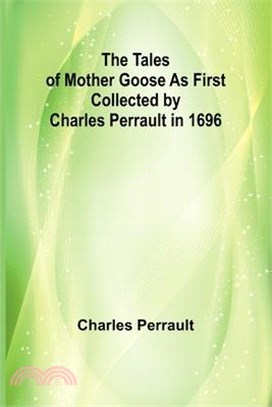 The Tales of Mother Goose As First Collected by Charles Perrault in 1696

Charles Perrault